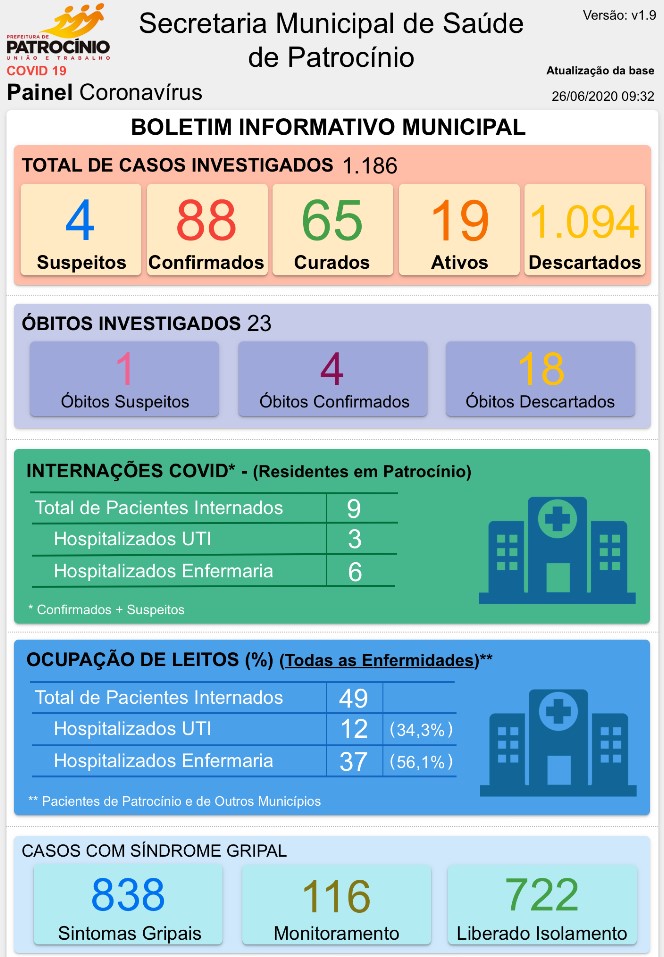 PREFEITURA DE PATROCÍNIO UNIÃO E TRABALHO

COVID 19

Painel Coronavírus

Secretaria Municipal de Saúde de Patrocínio

Versão: v1.9

Atualização da base

26/06/2020 09:32

BOLETIM INFORMATIVO MUNICIPAL

TOTAL DE CASOS INVESTIGADOS 1.186

4
Suspeitos

88
Confirmados

65
Curados

19
Ativos

1.094
Descartados

ÓBITOS INVESTIGADOS 23

1
Óbitos Suspeitos

4
Óbitos Confirmados

18
Óbitos Descartados

INTERNAÇÕES COVID* - (Residentes em Patrocínio)

| Total de Pacientes Internados | 9 |
|---|---|
| Hospitalizados UTI | 3 |
| Hospitalizados Enfermaria | 6 |

* Confirmados + Suspeitos

OCUPAÇÃO DE LEITOS (%) (Todas as Enfermidades)**

| Total de Pacientes Internados | 49 | |
|---|---|---|
| Hospitalizados UTI | 12 | (34,3%) |
| Hospitalizados Enfermaria | 37 | (56,1%) |

** Pacientes de Patrocínio e de Outros Municípios

CASOS COM SÍNDROME GRIPAL

838
Sintomas Gripais

116
Monitoramento

722
Liberado Isolamento